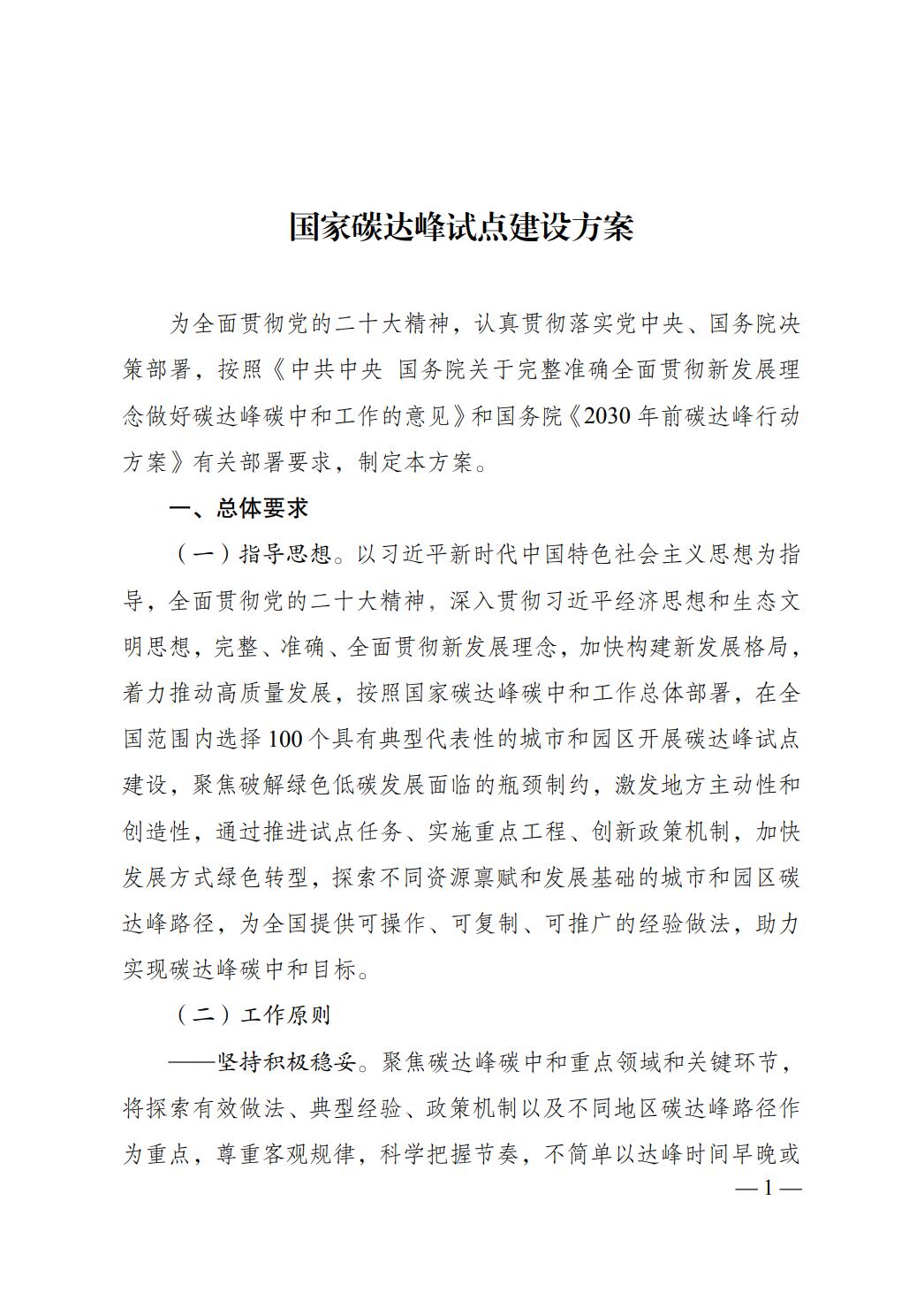 国家碳达峰试点建设方案

为全面贯彻党的二十大精神，认真贯彻落实党中央、国务院决策部署，按照《中共中央 国务院关于完整准确全面贯彻新发展理念做好碳达峰碳中和工作的意见》和国务院《2030年前碳达峰行动方案》有关部署要求，制定本方案。

一、总体要求

（一）指导思想。以习近平新时代中国特色社会主义思想为指导，全面贯彻党的二十大精神，深入贯彻习近平经济思想和生态文明思想，完整、准确、全面贯彻新发展理念，加快构建新发展格局，着力推动高质量发展，按照国家碳达峰碳中和工作总体部署，在全国范围内选择100个具有典型代表性的城市和园区开展碳达峰试点建设，聚焦破解绿色低碳发展面临的瓶颈制约，激发地方主动性和创造性，通过推进试点任务、实施重点工程、创新政策机制，加快发展方式绿色转型，探索不同资源禀赋和发展基础的城市和园区碳达峰路径，为全国提供可操作、可复制、可推广的经验做法，助力实现碳达峰碳中和目标。

（二）工作原则

——坚持积极稳妥。聚焦碳达峰碳中和重点领域和关键环节，将探索有效做法、典型经验、政策机制以及不同地区碳达峰路径作为重点，尊重客观规律，科学把握节奏，不简单以达峰时间早晚或

—1—